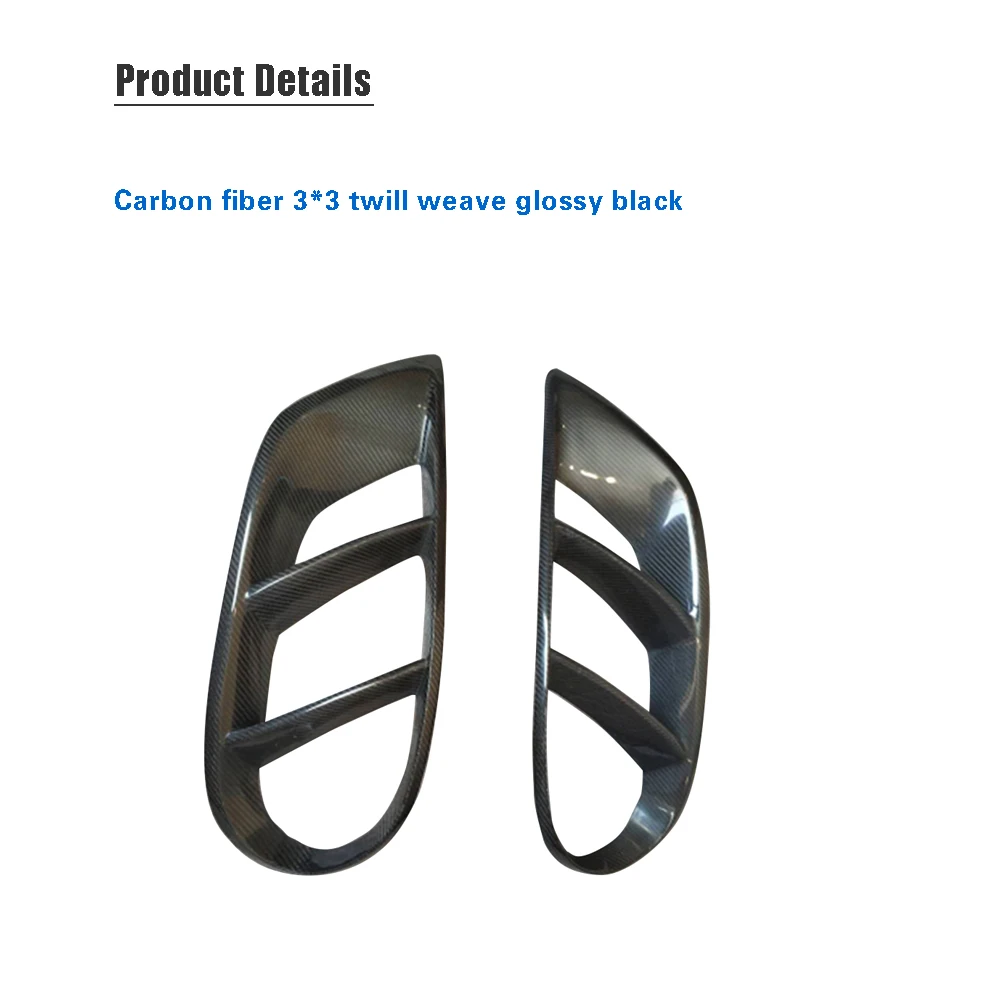 Product Details

Carbon fiber 3*3 twill weave glossy black